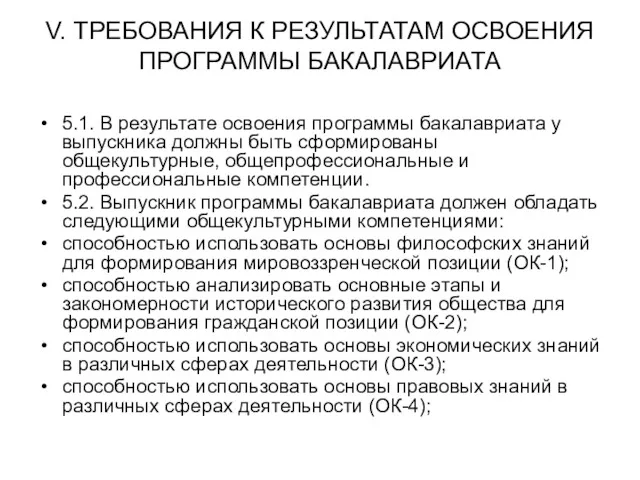 V. ТРЕБОВАНИЯ К РЕЗУЛЬТАТАМ ОСВОЕНИЯ ПРОГРАММЫ БАКАЛАВРИАТА

• 5.1. В результате освоения программы бакалавриата у выпускника должны быть сформированы общекультурные, общепрофессиональные и профессиональные компетенции.
• 5.2. Выпускник программы бакалавриата должен обладать следующими общекультурными компетенциями:
• способностью использовать основы философских знаний для формирования мировоззренческой позиции (ОК-1);
• способностью анализировать основные этапы и закономерности исторического развития общества для формирования гражданской позиции (ОК-2);
• способностью использовать основы экономических знаний в различных сферах деятельности (ОК-3);
• способностью использовать основы правовых знаний в различных сферах деятельности (ОК-4);